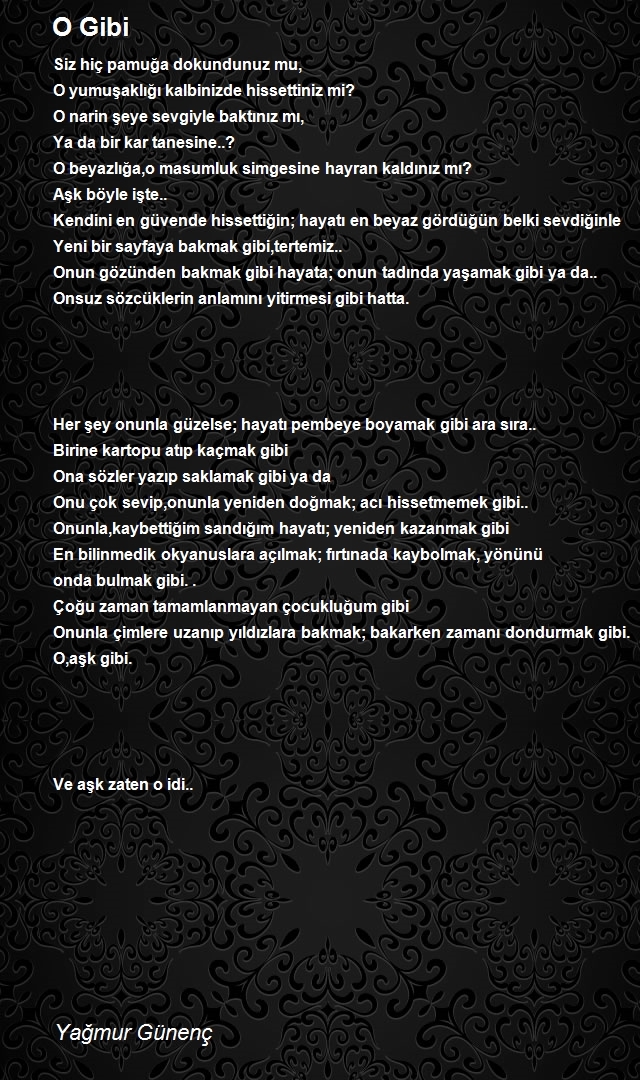 O Gibi

Siz hiç pamuğa dokundunuz mu,
O yumuşaklığı kalbinizde hissettiniz mi?
O narin şeye sevgiyle baktınız mı,
Ya da bir kar tanesine..?
O beyazlığa,o masumluk simgesine hayran kaldınız mı?
Aşk böyle işte..
Kendini en güvende hissettiğin; hayatı en beyaz gördüğün belki sevdiğinle
Yeni bir sayfaya bakmak gibi,tertemiz..
Onun gözünden bakmak gibi hayata; onun tadında yaşamak gibi ya da..
Onsuz sözcüklerin anlamını yitirmesi gibi hatta.

Her şey onunla güzelse; hayatı pembeye boyamak gibi ara sıra..
Birine kartopu atıp kaçmak gibi
Ona sözler yazıp saklamak gibi ya da
Onu çok sevip,onunla yeniden doğmak; acı hissetmemek gibi..
Onunla,kaybettiğim sandığım hayatı; yeniden kazanmak gibi
En bilinmedik okyanuslara açılmak; fırtınada kaybolmak, yönünü
onda bulmak gibi. .
Çoğu zaman tamamlanmayan çocukluğum gibi
Onunla çimlere uzanıp yıldızlara bakmak; bakarken zamanı dondurmak gibi.
O,aşk gibi.

Ve aşk zaten o idi..

Yağmur Günenç